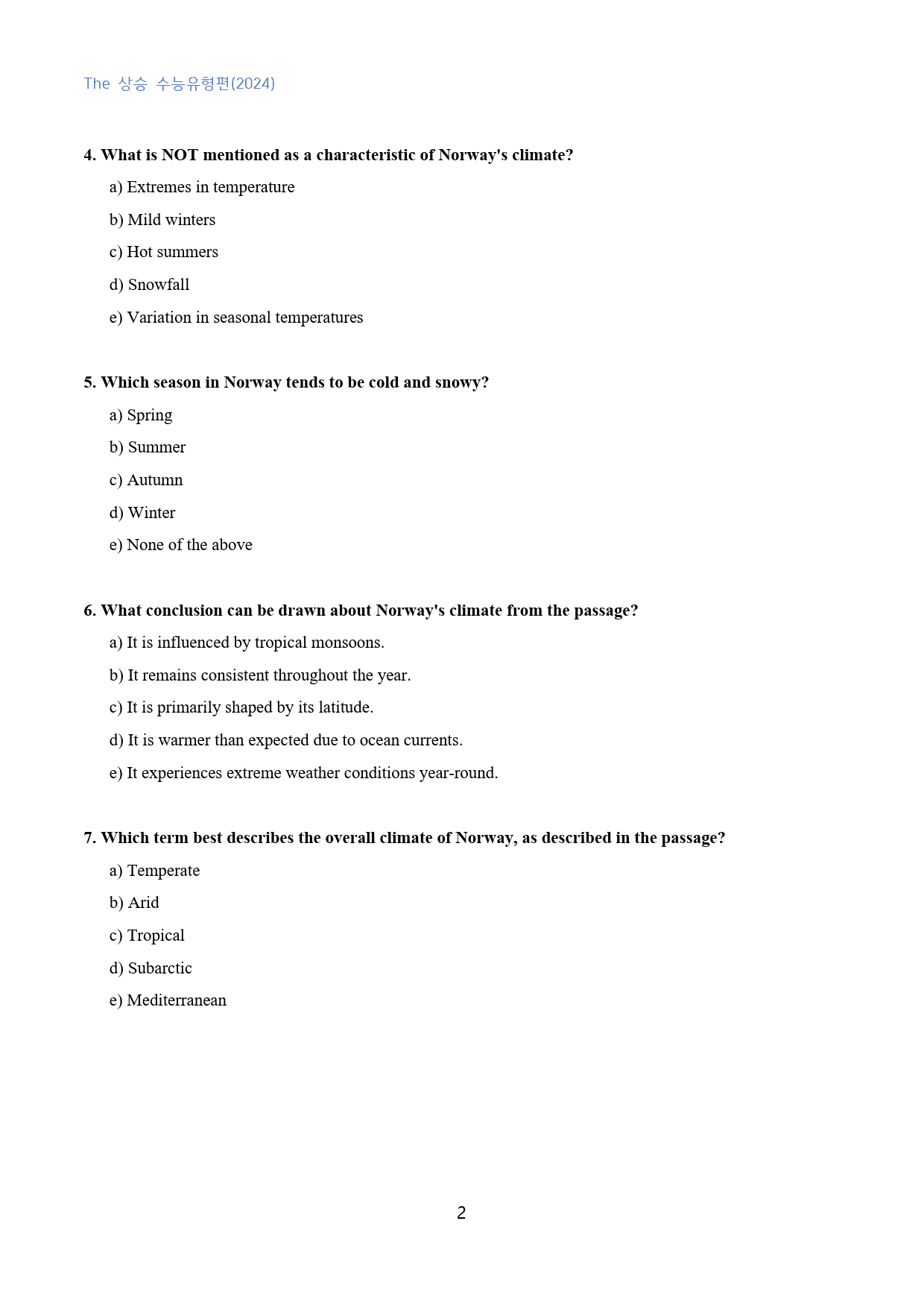 The 상승 수능유형편(2024)

4. What is NOT mentioned as a characteristic of Norway's climate?

a) Extremes in temperature

b) Mild winters

c) Hot summers

d) Snowfall

e) Variation in seasonal temperatures

5. Which season in Norway tends to be cold and snowy?

a) Spring

b) Summer

c) Autumn

d) Winter

e) None of the above

6. What conclusion can be drawn about Norway's climate from the passage?

a) It is influenced by tropical monsoons.

b) It remains consistent throughout the year.

c) It is primarily shaped by its latitude.

d) It is warmer than expected due to ocean currents.

e) It experiences extreme weather conditions year-round.

7. Which term best describes the overall climate of Norway, as described in the passage?

a) Temperate

b) Arid

c) Tropical

d) Subarctic

e) Mediterranean

2